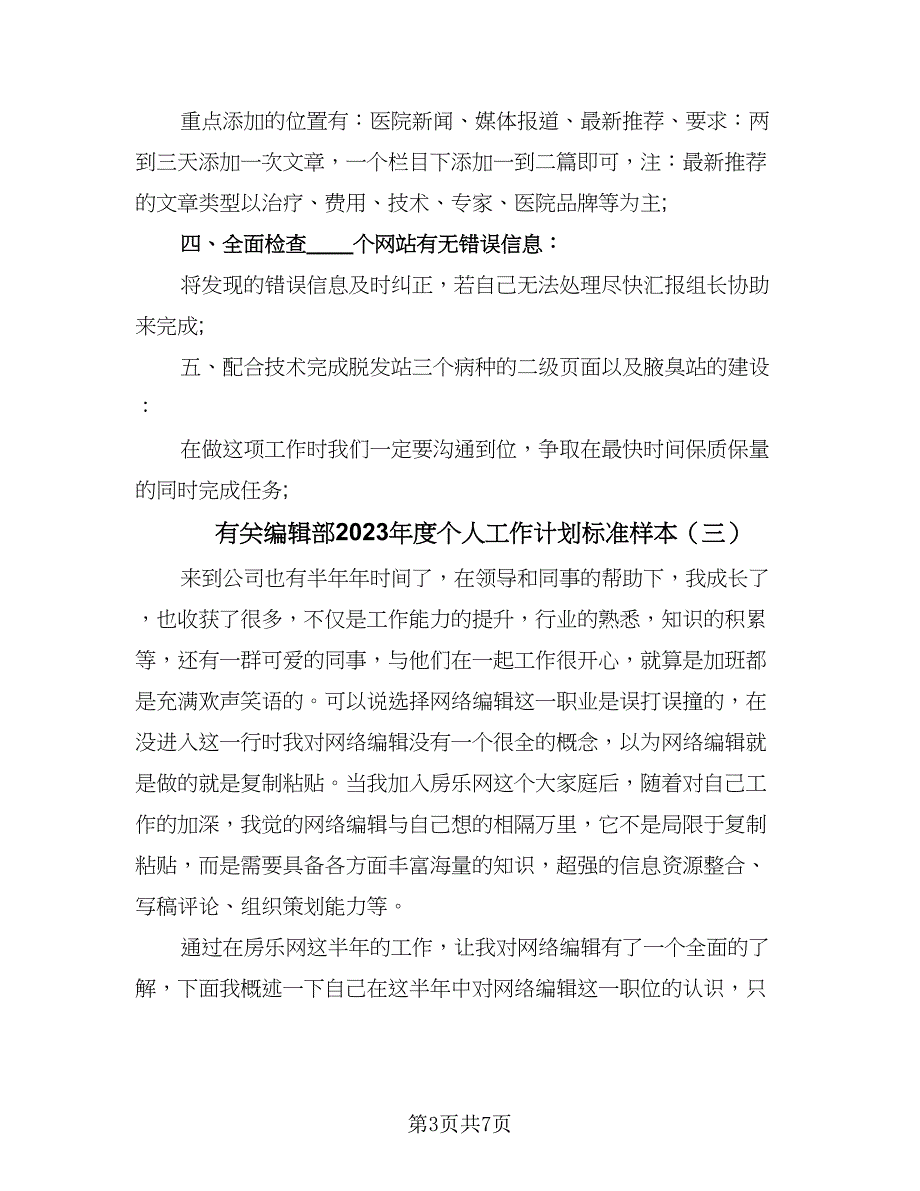 重点添加的位置有：医院新闻、媒体报道、最新推荐、要求：两到三天添加一次文章，一个栏目下添加一到二篇即可，注：最新推荐的文章类型以治疗、费用、技术、专家、医院品牌等为主;

四、全面检查____个网站有无错误信息：

将发现的错误信息及时纠正，若自己无法处理尽快汇报组长协助来完成;

五、配合技术完成脱发站三个病种的二级页面以及腋臭站的建设：

在做这项工作时我们一定要沟通到位，争取在最快时间保质保量的同时完成任务;

有关编辑部2023年度个人工作计划标准样本（三）

来到公司也有半年年时间了，在领导和同事的帮助下，我成长了，也收获了很多，不仅是工作能力的提升，行业的熟悉，知识的积累等，还有一群可爱的同事，与他们在一起工作很开心，就算是加班都是充满欢声笑语的。可以说选择网络编辑这一职业是误打误撞的，在没进入这一行时我对网络编辑没有一个很全的概念，以为网络编辑就是做的就是复制粘贴。当我加入房乐网这个大家庭后，随着对自己工作的加深，我觉的网络编辑与自己想的相隔万里，它不是局限于复制粘贴，而是需要具备各方面丰富海量的知识，超强的信息资源整合、写稿评论、组织策划能力等。

通过在房乐网这半年的工作，让我对网络编辑有了一个全面的了解，下面我概述一下自己在这半年中对网络编辑这一职位的认识，只

第3页共7页